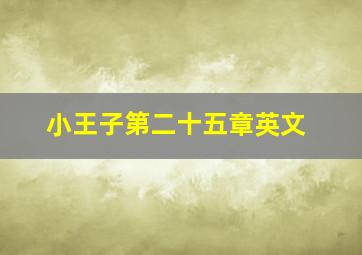 小王子第二十五章英文